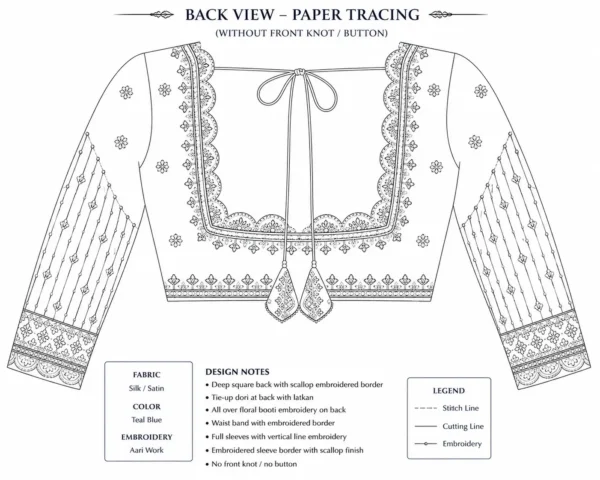 BACK VIEW – PAPER TRACING
(WITHOUT FRONT KNOT / BUTTON)

FABRIC
Silk / Satin
COLOR
Teal Blue
EMBROIDERY
Aari Work

DESIGN NOTES
• Deep square back with scallop embroidered border
• Tie-up dori at back with latkan
• All over floral booti embroidery on back
• Waist band with embroidered border
• Full sleeves with vertical line embroidery
• Embroidered sleeve border with scallop finish
• No front knot / no button

LEGEND
Stitch Line
Cutting Line
Embroidery